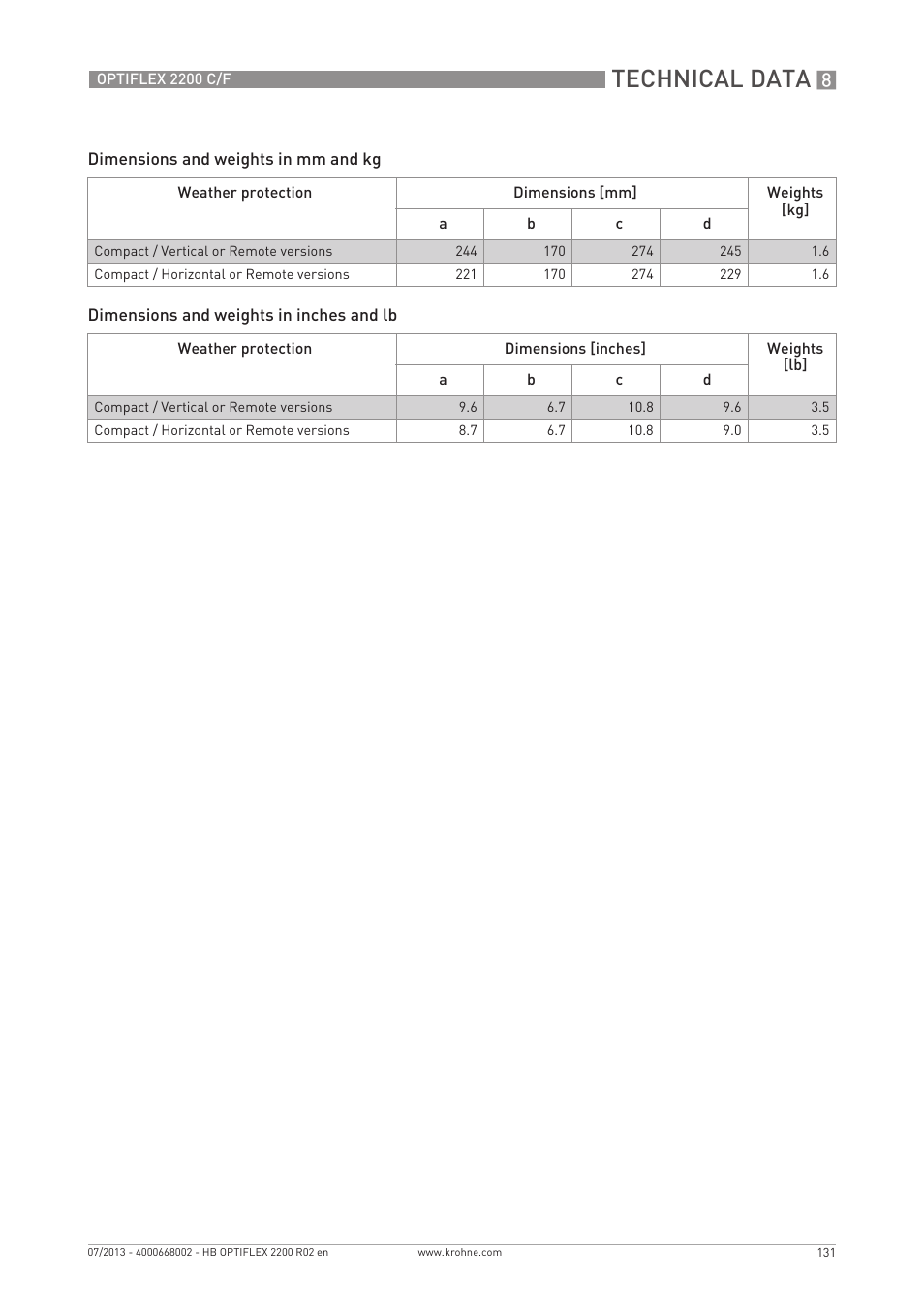 OPTIFLEX 2200 C/F

TECHNICAL DATA 8

Dimensions and weights in mm and kg

| Weather protection | Dimensions [mm] | | | | Weights [kg] |
|---|---|---|---|---|---|
| | a | b | c | d | |
| Compact / Vertical or Remote versions | 244 | 170 | 274 | 245 | 1.6 |
| Compact / Horizontal or Remote versions | 221 | 170 | 274 | 229 | 1.6 |

Dimensions and weights in inches and lb

| Weather protection | Dimensions [inches] | | | | Weights [lb] |
|---|---|---|---|---|---|
| | a | b | c | d | |
| Compact / Vertical or Remote versions | 9.6 | 6.7 | 10.8 | 9.6 | 3.5 |
| Compact / Horizontal or Remote versions | 8.7 | 6.7 | 10.8 | 9.0 | 3.5 |

07/2013 - 4000668002 - HB OPTIFLEX 2200 R02 en

www.krohne.com

131